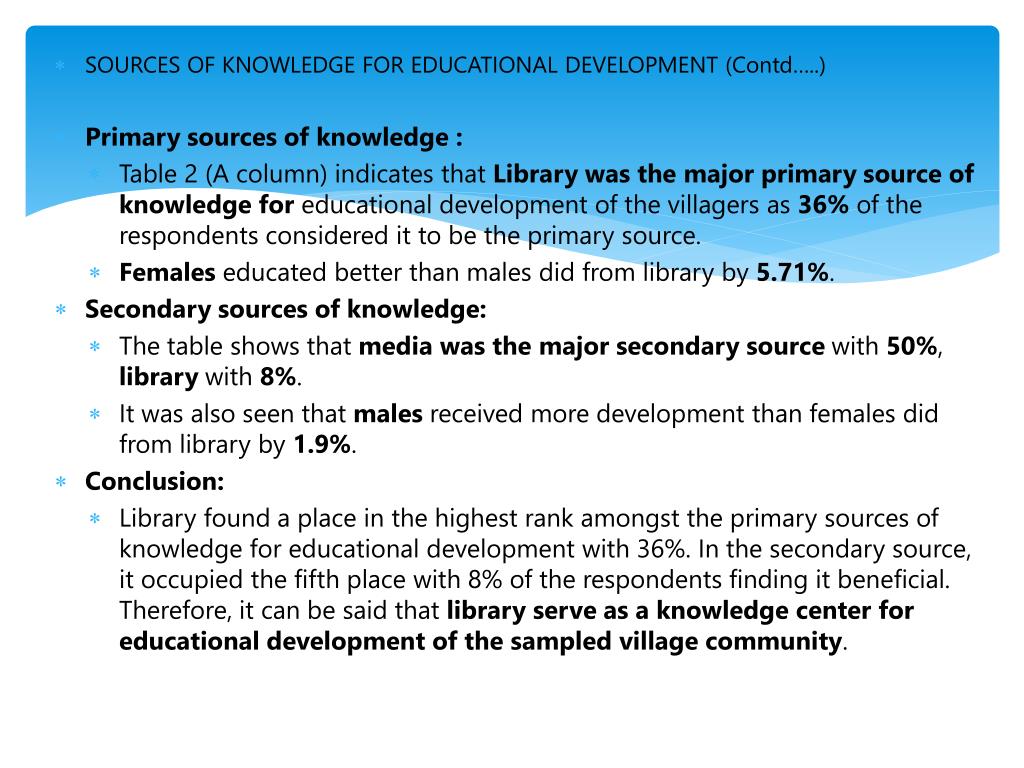 SOURCES OF KNOWLEDGE FOR EDUCATIONAL DEVELOPMENT (Contd…..)

Primary sources of knowledge :

Table 2 (A column) indicates that Library was the major primary source of knowledge for educational development of the villagers as 36% of the respondents considered it to be the primary source.

Females educated better than males did from library by 5.71%.

Secondary sources of knowledge:

The table shows that media was the major secondary source with 50%, library with 8%.

It was also seen that males received more development than females did from library by 1.9%.

Conclusion:

Library found a place in the highest rank amongst the primary sources of knowledge for educational development with 36%. In the secondary source, it occupied the fifth place with 8% of the respondents finding it beneficial. Therefore, it can be said that library serve as a knowledge center for educational development of the sampled village community.